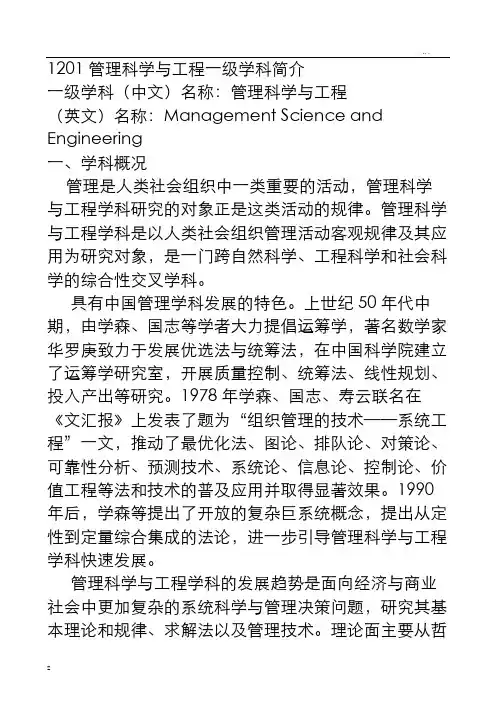 1201 管理科学与工程一级学科简介
一级学科（中文）名称：管理科学与工程
（英文）名称：Management Science and Engineering
一、学科概况

管理是人类社会组织中一类重要的活动，管理科学与工程学科研究的对象正是这类活动的规律。管理科学与工程学科是以人类社会组织管理活动客观规律及其应用为研究对象，是一门跨自然科学、工程科学和社会科学的综合性交叉学科。

具有中国管理学科发展的特色。上世纪 50 年代中期，由学森、国志等学者大力提倡运筹学，著名数学家华罗庚致力于发展优选法与统筹法，在中国科学院建立了运筹学研究室，开展质量控制、统筹法、线性规划、投入产出等研究。1978 年学森、国志、寿云联名在《文汇报》上发表了题为“组织管理的技术——系统工程”一文，推动了最优化法、图论、排队论、对策论、可靠性分析、预测技术、系统论、信息论、控制论、价值工程等法和技术的普及应用并取得显著效果。1990 年后，学森等提出了开放的复杂巨系统概念，提出从定性到定量综合集成的法论，进一步引导管理科学与工程学科快速发展。

管理科学与工程学科的发展趋势是面向经济与商业社会中更加复杂的系统科学与管理决策问题，研究其基本理论和规律、求解法以及管理技术。理论面主要从哲